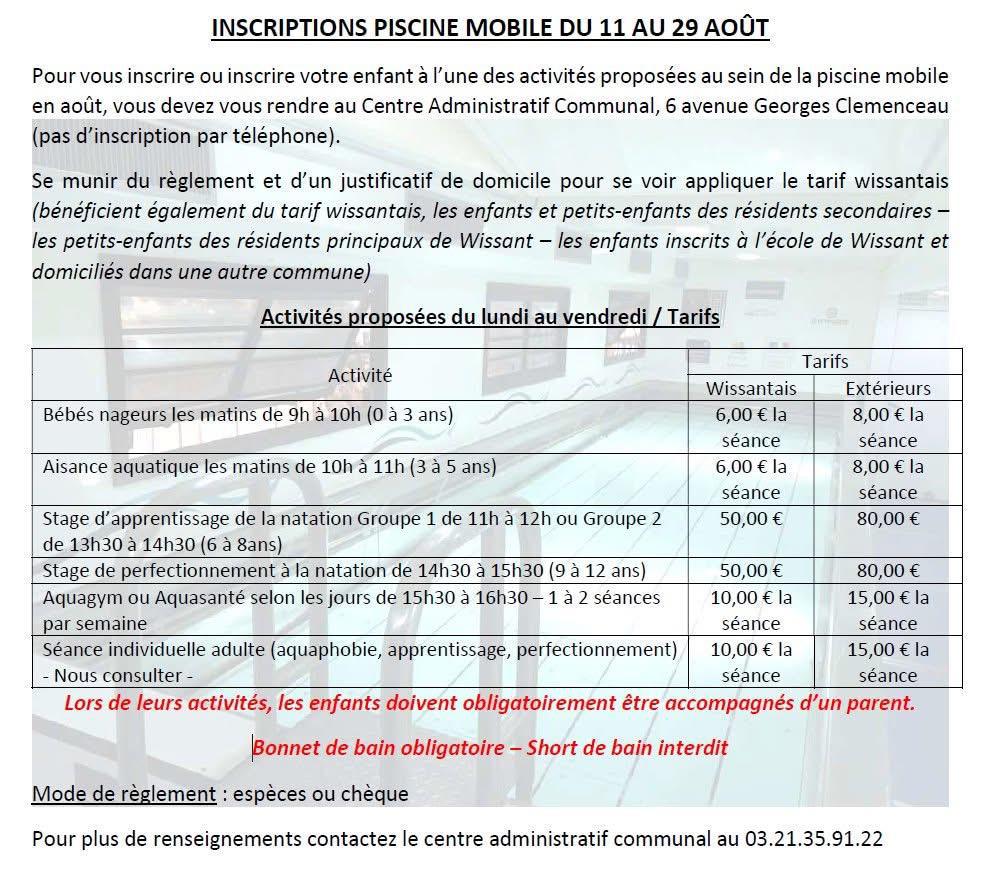 INSCRIPTIONS PISCINE MOBILE DU 11 AU 29 AOÛT

Pour vous inscrire ou inscrire votre enfant à l'une des activités proposées au sein de la piscine mobile en août, vous devez vous rendre au Centre Administratif Communal, 6 avenue Georges Clemenceau (pas d'inscription par téléphone).

Se munir du règlement et d'un justificatif de domicile pour se voir appliquer le tarif wissantais (bénéficient également du tarif wissantais, les enfants et petits-enfants des résidents secondaires – les petits-enfants des résidents principaux de Wissant – les enfants inscrits à l'école de Wissant et domiciliés dans une autre commune)

Activités proposées du lundi au vendredi / Tarifs

| Activité | Tarifs Wissantais | Tarifs Extérieurs |
|---|---|---|
| Bébés nageurs les matins de 9h à 10h (0 à 3 ans) | 6,00 € la séance | 8,00 € la séance |
| Aisance aquatique les matins de 10h à 11h (3 à 5 ans) | 6,00 € la séance | 8,00 € la séance |
| Stage d'apprentissage de la natation Groupe 1 de 11h à 12h ou Groupe 2 de 13h30 à 14h30 (6 à 8ans) | 50,00 € | 80,00 € |
| Stage de perfectionnement à la natation de 14h30 à 15h30 (9 à 12 ans) | 50,00 € | 80,00 € |
| Aquagym ou Aquasanté selon les jours de 15h30 à 16h30 – 1 à 2 séances par semaine | 10,00 € la séance | 15,00 € la séance |
| Séance individuelle adulte (aquaphobie, apprentissage, perfectionnement) - Nous consulter - | 10,00 € la séance | 15,00 € la séance |

Lors de leurs activités, les enfants doivent obligatoirement être accompagnés d'un parent.

Bonnet de bain obligatoire – Short de bain interdit

Mode de règlement : espèces ou chèque

Pour plus de renseignements contactez le centre administratif communal au 03.21.35.91.22